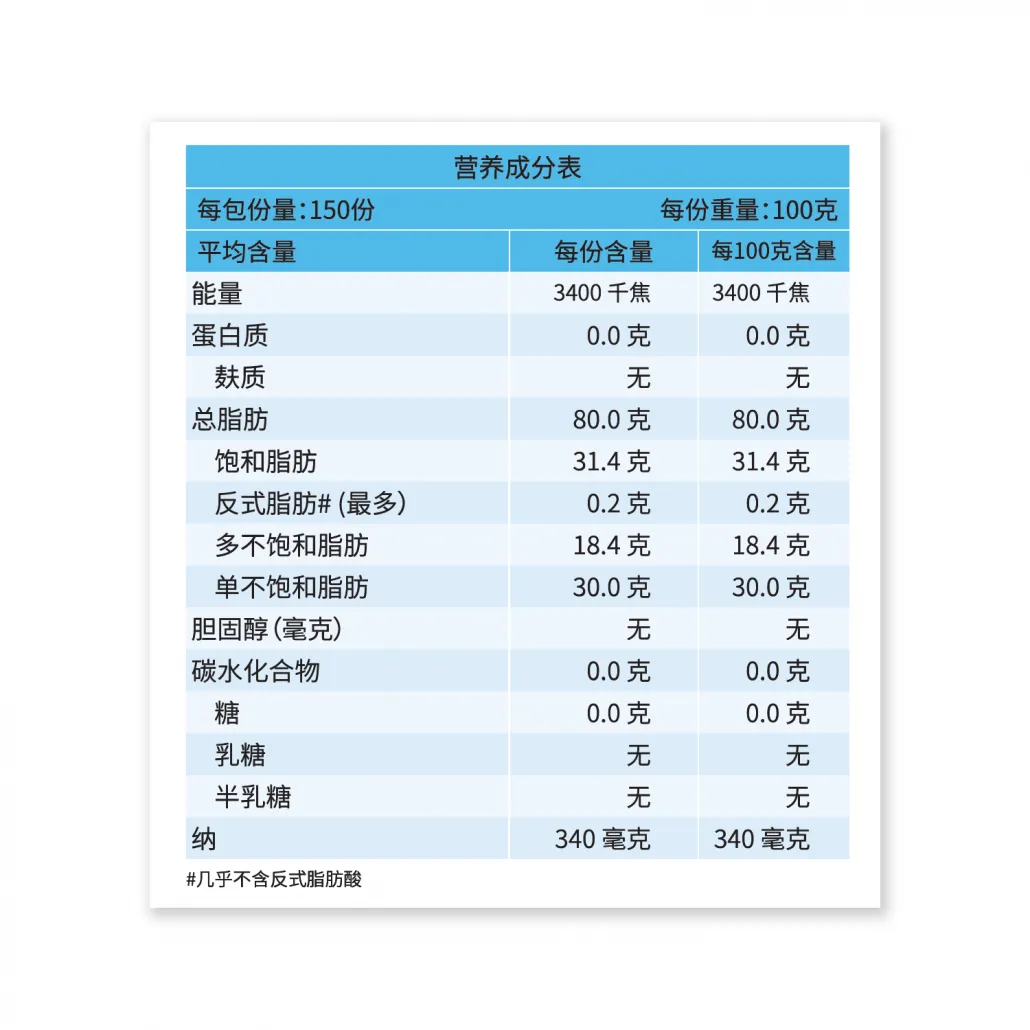 营养成分表

每包份量：150份　　每份重量：100克

| 平均含量 | 每份含量 | 每100克含量 |
|---|---|---|
| 能量 | 3400 千焦 | 3400 千焦 |
| 蛋白质 | 0.0 克 | 0.0 克 |
| 麸质 | 无 | 无 |
| 总脂肪 | 80.0 克 | 80.0 克 |
| 饱和脂肪 | 31.4 克 | 31.4 克 |
| 反式脂肪# (最多) | 0.2 克 | 0.2 克 |
| 多不饱和脂肪 | 18.4 克 | 18.4 克 |
| 单不饱和脂肪 | 30.0 克 | 30.0 克 |
| 胆固醇(毫克) | 无 | 无 |
| 碳水化合物 | 0.0 克 | 0.0 克 |
| 糖 | 0.0 克 | 0.0 克 |
| 乳糖 | 无 | 无 |
| 半乳糖 | 无 | 无 |
| 纳 | 340 毫克 | 340 毫克 |

#几乎不含反式脂肪酸